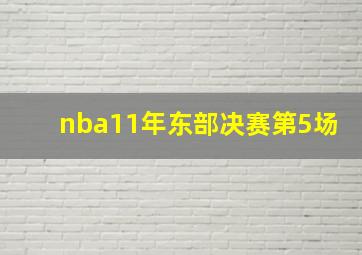 nba11年东部决赛第5场